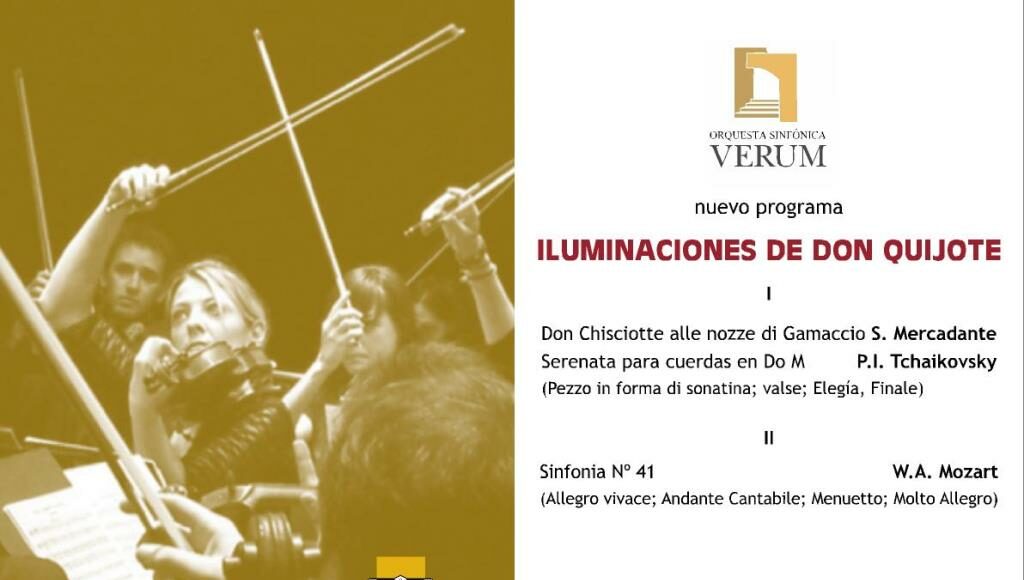 ORQUESTA SINFÓNICA
VERUM

nuevo programa

ILUMINACIONES DE DON QUIJOTE

I

Don Chisciotte alle nozze di Gamaccio S. Mercadante
Serenata para cuerdas en Do M P.I. Tchaikovsky
(Pezzo in forma di sonatina; valse; Elegía, Finale)

II

Sinfonia Nº 41 W.A. Mozart
(Allegro vivace; Andante Cantabile; Menuetto; Molto Allegro)